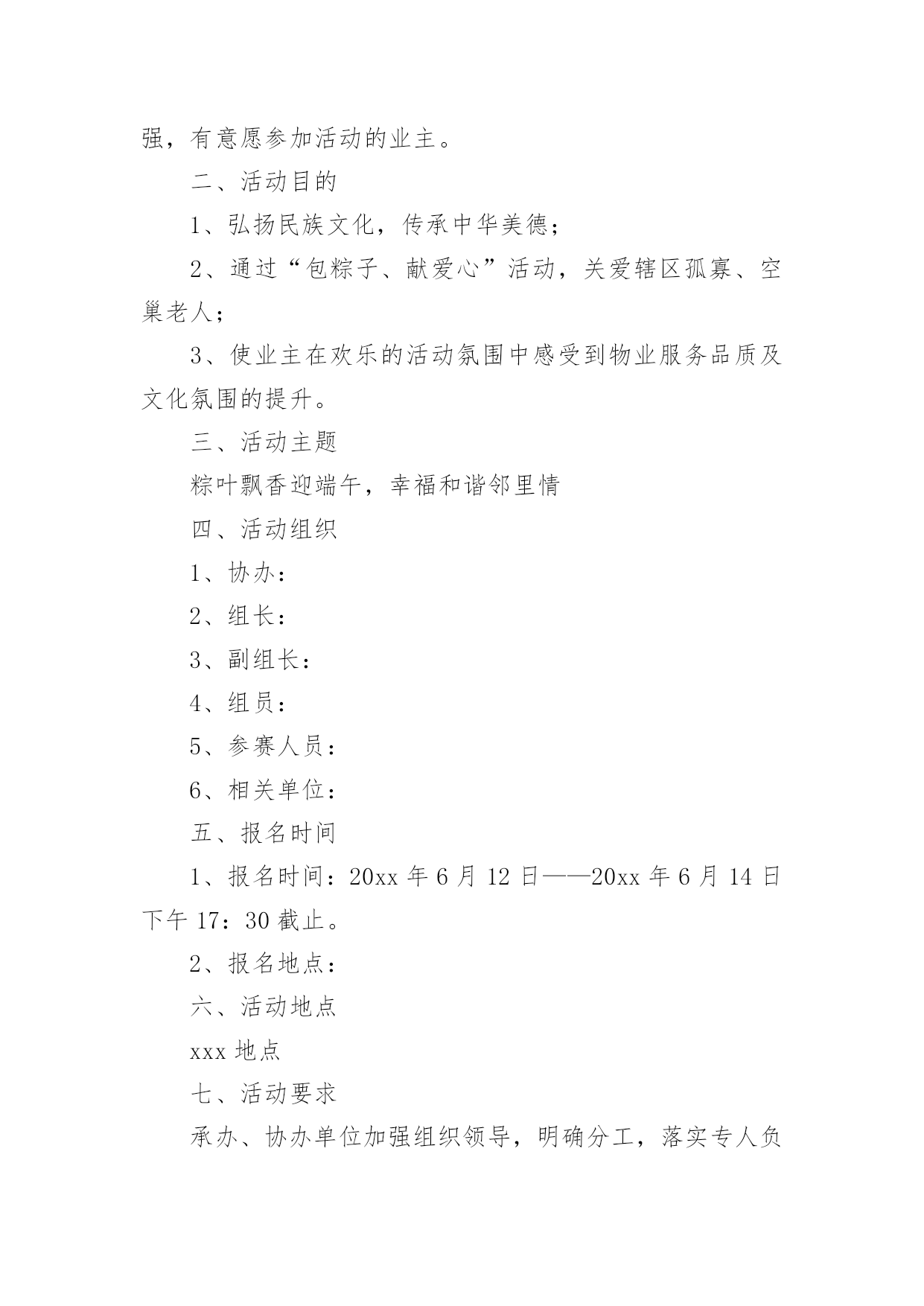 强，有意愿参加活动的业主。

二、活动目的

1、弘扬民族文化，传承中华美德；

2、通过“包粽子、献爱心”活动，关爱辖区孤寡、空巢老人；

3、使业主在欢乐的活动氛围中感受到物业服务品质及文化氛围的提升。

三、活动主题

粽叶飘香迎端午，幸福和谐邻里情

四、活动组织

1、协办：

2、组长：

3、副组长：

4、组员：

5、参赛人员：

6、相关单位：

五、报名时间

1、报名时间：20xx 年 6 月 12 日——20xx 年 6 月 14 日下午 17：30 截止。

2、报名地点：

六、活动地点

xxx 地点

七、活动要求

承办、协办单位加强组织领导，明确分工，落实专人负